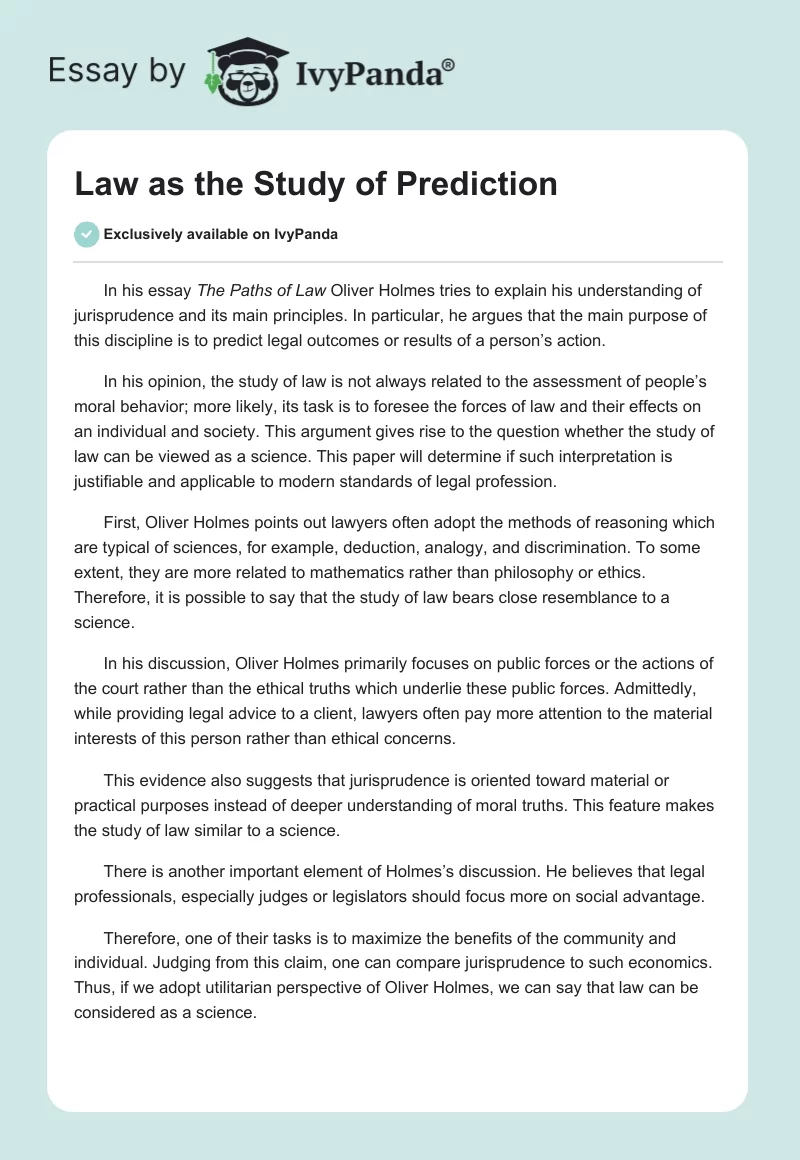 Essay by IvyPanda®

Law as the Study of Prediction

Exclusively available on IvyPanda

In his essay The Paths of Law Oliver Holmes tries to explain his understanding of jurisprudence and its main principles. In particular, he argues that the main purpose of this discipline is to predict legal outcomes or results of a person's action.

In his opinion, the study of law is not always related to the assessment of people's moral behavior; more likely, its task is to foresee the forces of law and their effects on an individual and society. This argument gives rise to the question whether the study of law can be viewed as a science. This paper will determine if such interpretation is justifiable and applicable to modern standards of legal profession.

First, Oliver Holmes points out lawyers often adopt the methods of reasoning which are typical of sciences, for example, deduction, analogy, and discrimination. To some extent, they are more related to mathematics rather than philosophy or ethics. Therefore, it is possible to say that the study of law bears close resemblance to a science.

In his discussion, Oliver Holmes primarily focuses on public forces or the actions of the court rather than the ethical truths which underlie these public forces. Admittedly, while providing legal advice to a client, lawyers often pay more attention to the material interests of this person rather than ethical concerns.

This evidence also suggests that jurisprudence is oriented toward material or practical purposes instead of deeper understanding of moral truths. This feature makes the study of law similar to a science.

There is another important element of Holmes's discussion. He believes that legal professionals, especially judges or legislators should focus more on social advantage.

Therefore, one of their tasks is to maximize the benefits of the community and individual. Judging from this claim, one can compare jurisprudence to such economics. Thus, if we adopt utilitarian perspective of Oliver Holmes, we can say that law can be considered as a science.